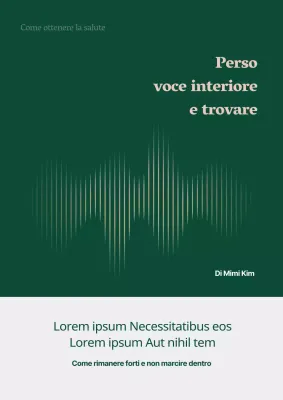 Come ottenere la salute

Perso
voce interiore
e trovare

Di Mimi Kim

Lorem ipsum Necessitatibus eos
Lorem ipsum Aut nihil tem

Come rimanere forti e non marcire dentro